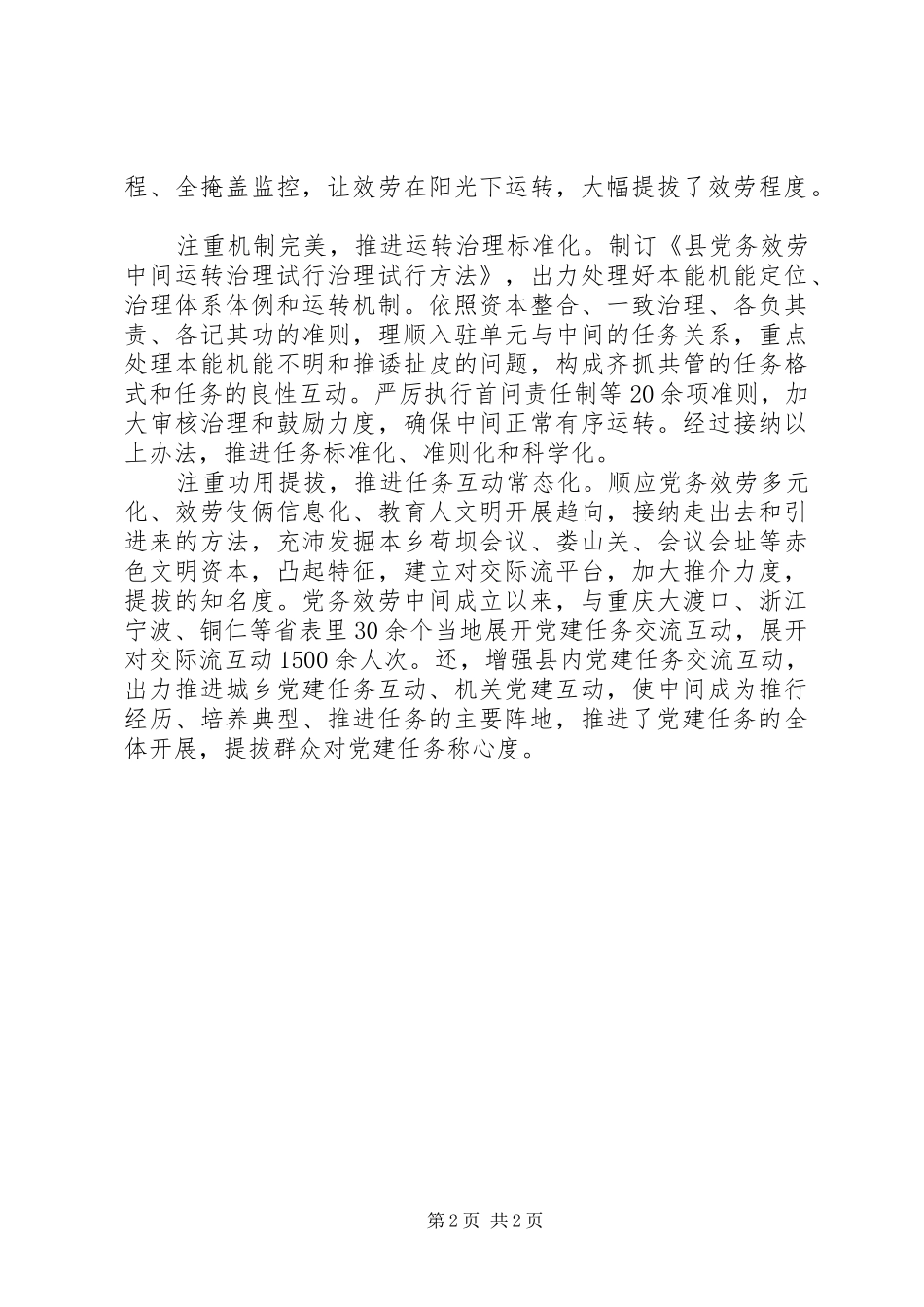 程、全掩盖监控，让效劳在阳光下运转，大幅提拔了效劳程度。

注重机制完美，推进运转治理标准化。制订《县党务效劳中间运转治理试行治理试行方法》，出力处理好本能机能定位、治理体系体例和运转机制。依照资本整合、一致治理、各负其责、各记其功的准则，理顺入驻单元与中间的任务关系，重点处理本能机能不明和推诿扯皮的问题，构成齐抓共管的任务格式和任务的良性互动。严厉执行首问责任制等20余项准则，加大审核治理和鼓励力度，确保中间正常有序运转。经过接纳以上办法，推进任务标准化、准则化和科学化。

注重功用提拔，推进任务互动常态化。顺应党务效劳多元化、效劳伎俩信息化、教育人文明开展趋向，接纳走出去和引进来的方法，充沛发掘本乡苟坝会议、娄山关、会议会址等赤色文明资本，凸起特征，建立对交际流平台，加大推介力度，提拔的知名度。党务效劳中间成立以来，与重庆大渡口、浙江宁波、铜仁等省表里30余个当地展开党建任务交流互动，展开对交际流互动1500余人次。还，增强县内党建任务交流互动，出力推进城乡党建任务互动、机关党建互动，使中间成为推行经历、培养典型、推进任务的主要阵地，推进了党建任务的全体开展，提拔群众对党建任务称心度。

第2页 共2页